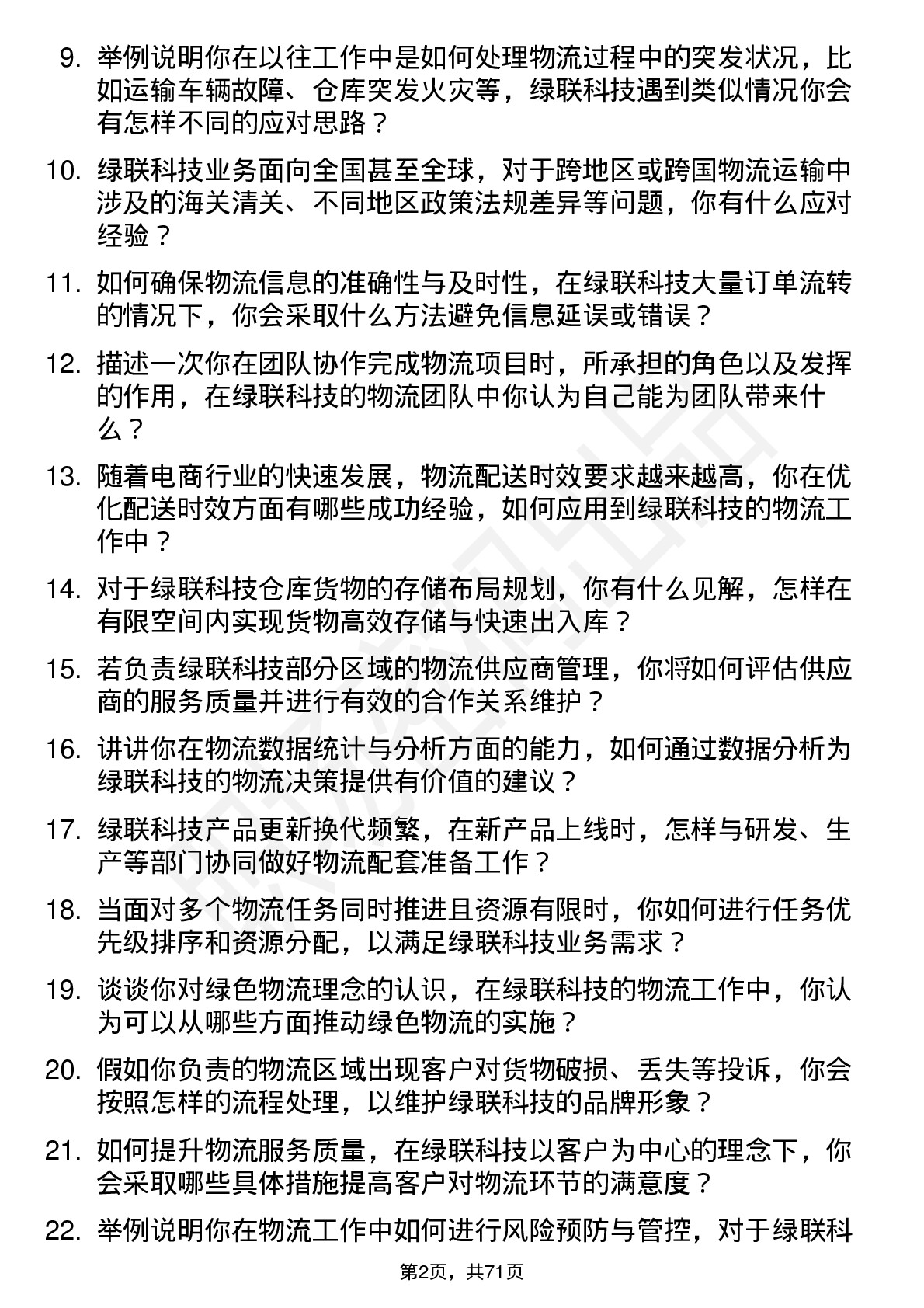 9. 举例说明你在以往工作中是如何处理物流过程中的突发状况，比如运输车辆故障、仓库突发火灾等，绿联科技遇到类似情况你会有怎样不同的应对思路？

10. 绿联科技业务面向全国甚至全球，对于跨地区或跨国物流运输中涉及的海关清关、不同地区政策法规差异等问题，你有什么应对经验？

11. 如何确保物流信息的准确性与及时性，在绿联科技大量订单流转的情况下，你会采取什么方法避免信息延误或错误？

12. 描述一次你在团队协作完成物流项目时，所承担的角色以及发挥的作用，在绿联科技的物流团队中你认为自己能为团队带来什么？

13. 随着电商行业的快速发展，物流配送时效要求越来越高，你在优化配送时效方面有哪些成功经验，如何应用到绿联科技的物流工作中？

14. 对于绿联科技仓库货物的存储布局规划，你有什么见解，怎样在有限空间内实现货物高效存储与快速出入库？

15. 若负责绿联科技部分区域的物流供应商管理，你将如何评估供应商的服务质量并进行有效的合作关系维护？

16. 讲讲你在物流数据统计与分析方面的能力，如何通过数据分析为绿联科技的物流决策提供有价值的建议？

17. 绿联科技产品更新换代频繁，在新产品上线时，怎样与研发、生产等部门协同做好物流配套准备工作？

18. 当面对多个物流任务同时推进且资源有限时，你如何进行任务优先级排序和资源分配，以满足绿联科技业务需求？

19. 谈谈你对绿色物流理念的认识，在绿联科技的物流工作中，你认为可以从哪些方面推动绿色物流的实施？

20. 假如你负责的物流区域出现客户对货物破损、丢失等投诉，你会按照怎样的流程处理，以维护绿联科技的品牌形象？

21. 如何提升物流服务质量，在绿联科技以客户为中心的理念下，你会采取哪些具体措施提高客户对物流环节的满意度？

22. 举例说明你在物流工作中如何进行风险预防与管控，对于绿联科

第2页，共71页